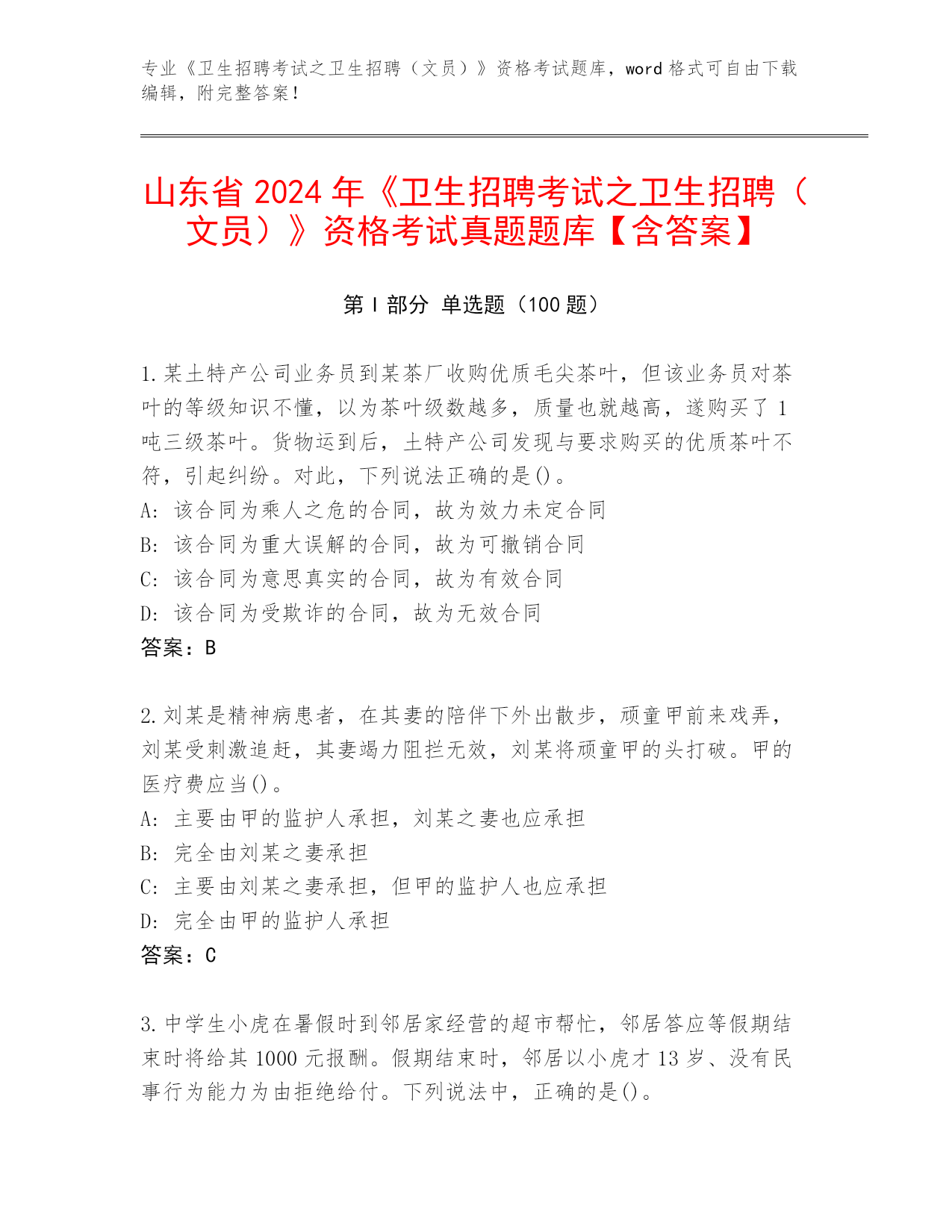 专业《卫生招聘考试之卫生招聘（文员）》资格考试题库，word 格式可自由下载编辑，附完整答案！

山东省 2024 年《卫生招聘考试之卫生招聘（文员）》资格考试真题题库【含答案】

第 I 部分 单选题（100 题）

1.某土特产公司业务员到某茶厂收购优质毛尖茶叶，但该业务员对茶叶的等级知识不懂，以为茶叶级数越多，质量也就越高，遂购买了 1 吨三级茶叶。货物运到后，土特产公司发现与要求购买的优质茶叶不符，引起纠纷。对此，下列说法正确的是()。
A: 该合同为乘人之危的合同，故为效力未定合同
B: 该合同为重大误解的合同，故为可撤销合同
C: 该合同为意思真实的合同，故为有效合同
D: 该合同为受欺诈的合同，故为无效合同
答案：B

2.刘某是精神病患者，在其妻的陪伴下外出散步，顽童甲前来戏弄，刘某受刺激追赶，其妻竭力阻拦无效，刘某将顽童甲的头打破。甲的医疗费应当()。
A: 主要由甲的监护人承担，刘某之妻也应承担
B: 完全由刘某之妻承担
C: 主要由刘某之妻承担，但甲的监护人也应承担
D: 完全由甲的监护人承担
答案：C

3.中学生小虎在暑假时到邻居家经营的超市帮忙，邻居答应等假期结束时将给其 1000 元报酬。假期结束时，邻居以小虎才 13 岁、没有民事行为能力为由拒绝给付。下列说法中，正确的是()。